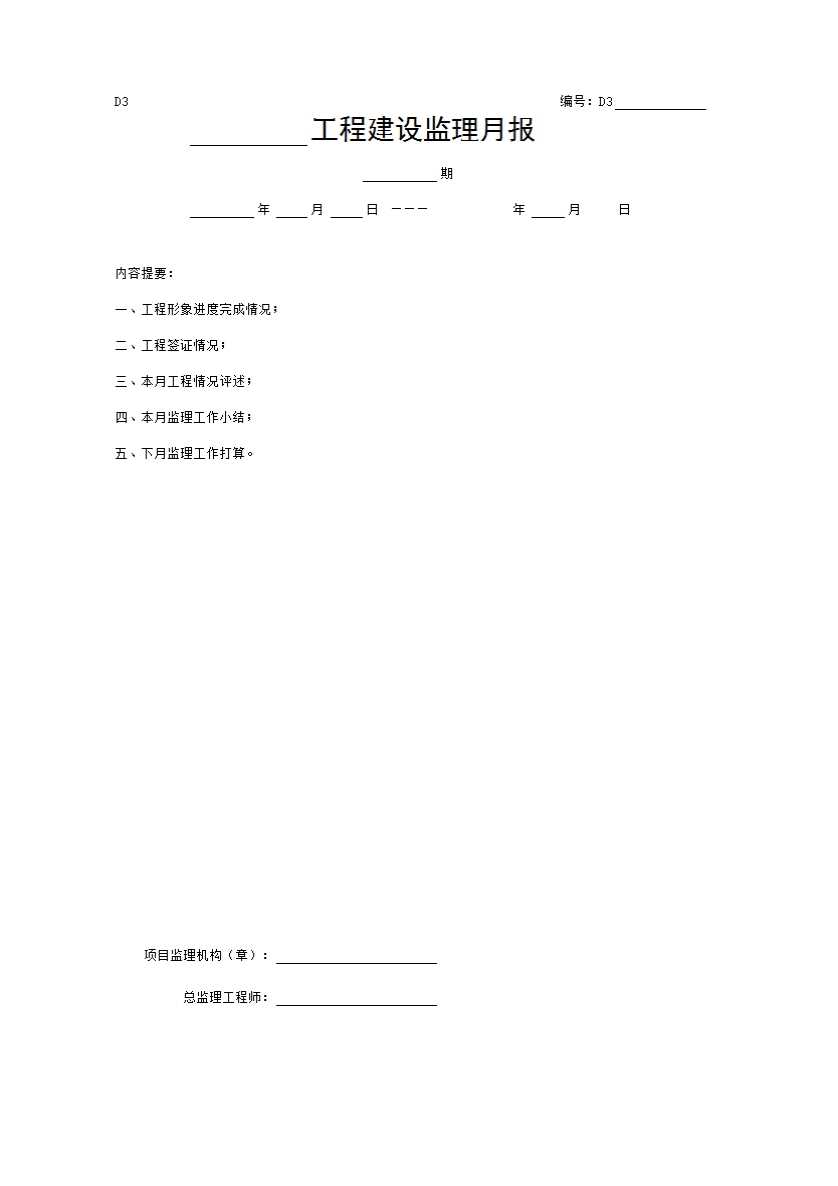 D3 编号：D3____________

__________工程建设监理月报

__________期

________年 ____月 ____日 ——— 年 ____月 日

内容提要：

一、工程形象进度完成情况；

二、工程签证情况；

三、本月工程情况评述；

四、本月监理工作小结；

五、下月监理工作打算。

项目监理机构（章）：____________________

总监理工程师：____________________